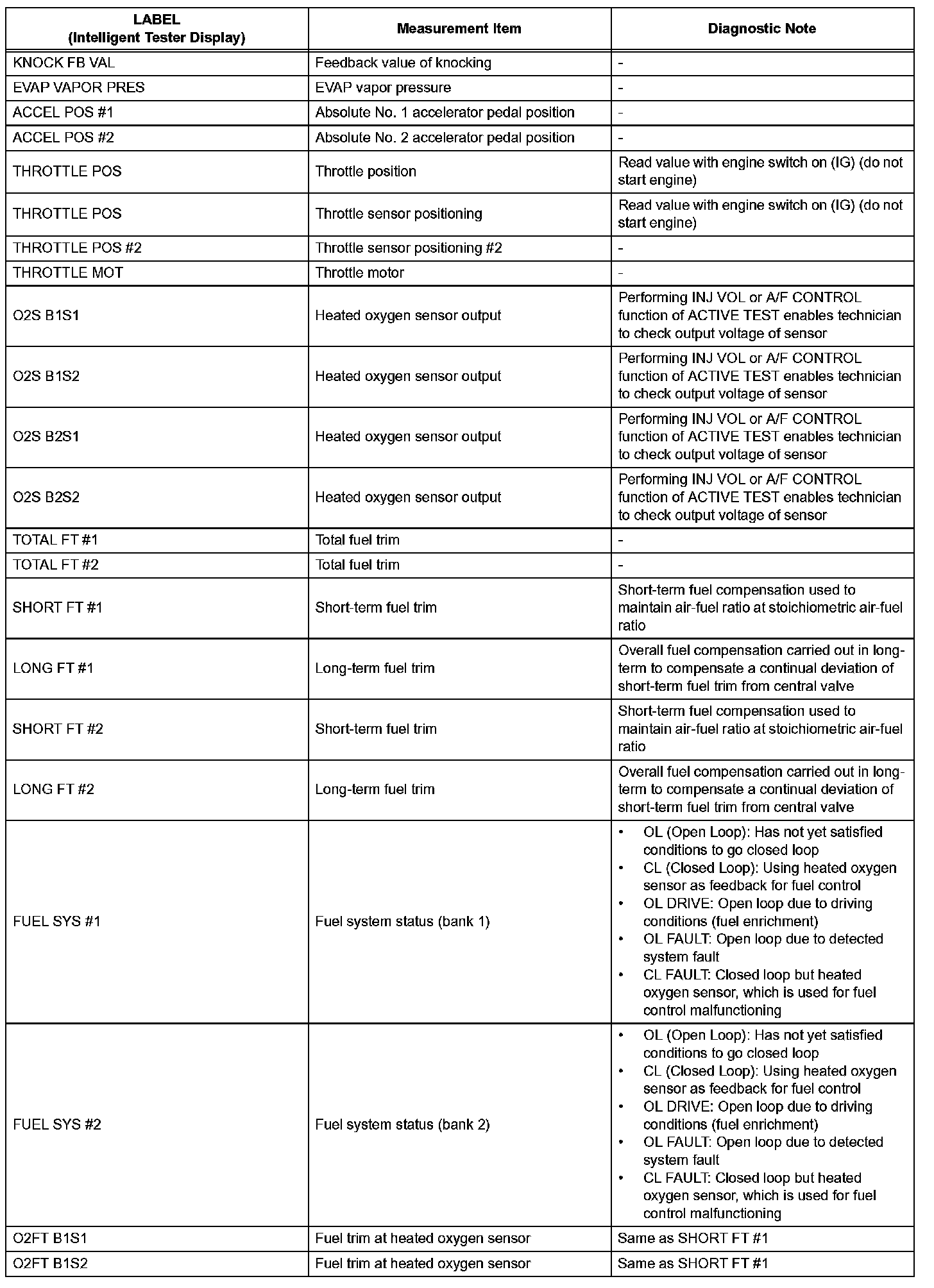 | LABEL (Intelligent Tester Display) | Measurement Item | Diagnostic Note |
|---|---|---|
| KNOCK FB VAL | Feedback value of knocking | - |
| EVAP VAPOR PRES | EVAP vapor pressure | - |
| ACCEL POS #1 | Absolute No. 1 accelerator pedal position | - |
| ACCEL POS #2 | Absolute No. 2 accelerator pedal position | - |
| THROTTLE POS | Throttle position | Read value with engine switch on (IG) (do not start engine) |
| THROTTLE POS | Throttle sensor positioning | Read value with engine switch on (IG) (do not start engine) |
| THROTTLE POS #2 | Throttle sensor positioning #2 | - |
| THROTTLE MOT | Throttle motor | - |
| O2S B1S1 | Heated oxygen sensor output | Performing INJ VOL or A/F CONTROL function of ACTIVE TEST enables technician to check output voltage of sensor |
| O2S B1S2 | Heated oxygen sensor output | Performing INJ VOL or A/F CONTROL function of ACTIVE TEST enables technician to check output voltage of sensor |
| O2S B2S1 | Heated oxygen sensor output | Performing INJ VOL or A/F CONTROL function of ACTIVE TEST enables technician to check output voltage of sensor |
| O2S B2S2 | Heated oxygen sensor output | Performing INJ VOL or A/F CONTROL function of ACTIVE TEST enables technician to check output voltage of sensor |
| TOTAL FT #1 | Total fuel trim | - |
| TOTAL FT #2 | Total fuel trim | - |
| SHORT FT #1 | Short-term fuel trim | Short-term fuel compensation used to maintain air-fuel ratio at stoichiometric air-fuel ratio |
| LONG FT #1 | Long-term fuel trim | Overall fuel compensation carried out in long-term to compensate a continual deviation of short-term fuel trim from central valve |
| SHORT FT #2 | Short-term fuel trim | Short-term fuel compensation used to maintain air-fuel ratio at stoichiometric air-fuel ratio |
| LONG FT #2 | Long-term fuel trim | Overall fuel compensation carried out in long-term to compensate a continual deviation of short-term fuel trim from central valve |
| FUEL SYS #1 | Fuel system status (bank 1) | • OL (Open Loop): Has not yet satisfied conditions to go closed loop • CL (Closed Loop): Using heated oxygen sensor as feedback for fuel control • OL DRIVE: Open loop due to driving conditions (fuel enrichment) • OL FAULT: Open loop due to detected system fault • CL FAULT: Closed loop but heated oxygen sensor, which is used for fuel control malfunctioning |
| FUEL SYS #2 | Fuel system status (bank 2) | • OL (Open Loop): Has not yet satisfied conditions to go closed loop • CL (Closed Loop): Using heated oxygen sensor as feedback for fuel control • OL DRIVE: Open loop due to driving conditions (fuel enrichment) • OL FAULT: Open loop due to detected system fault • CL FAULT: Closed loop but heated oxygen sensor, which is used for fuel control malfunctioning |
| O2FT B1S1 | Fuel trim at heated oxygen sensor | Same as SHORT FT #1 |
| O2FT B1S2 | Fuel trim at heated oxygen sensor | Same as SHORT FT #1 |